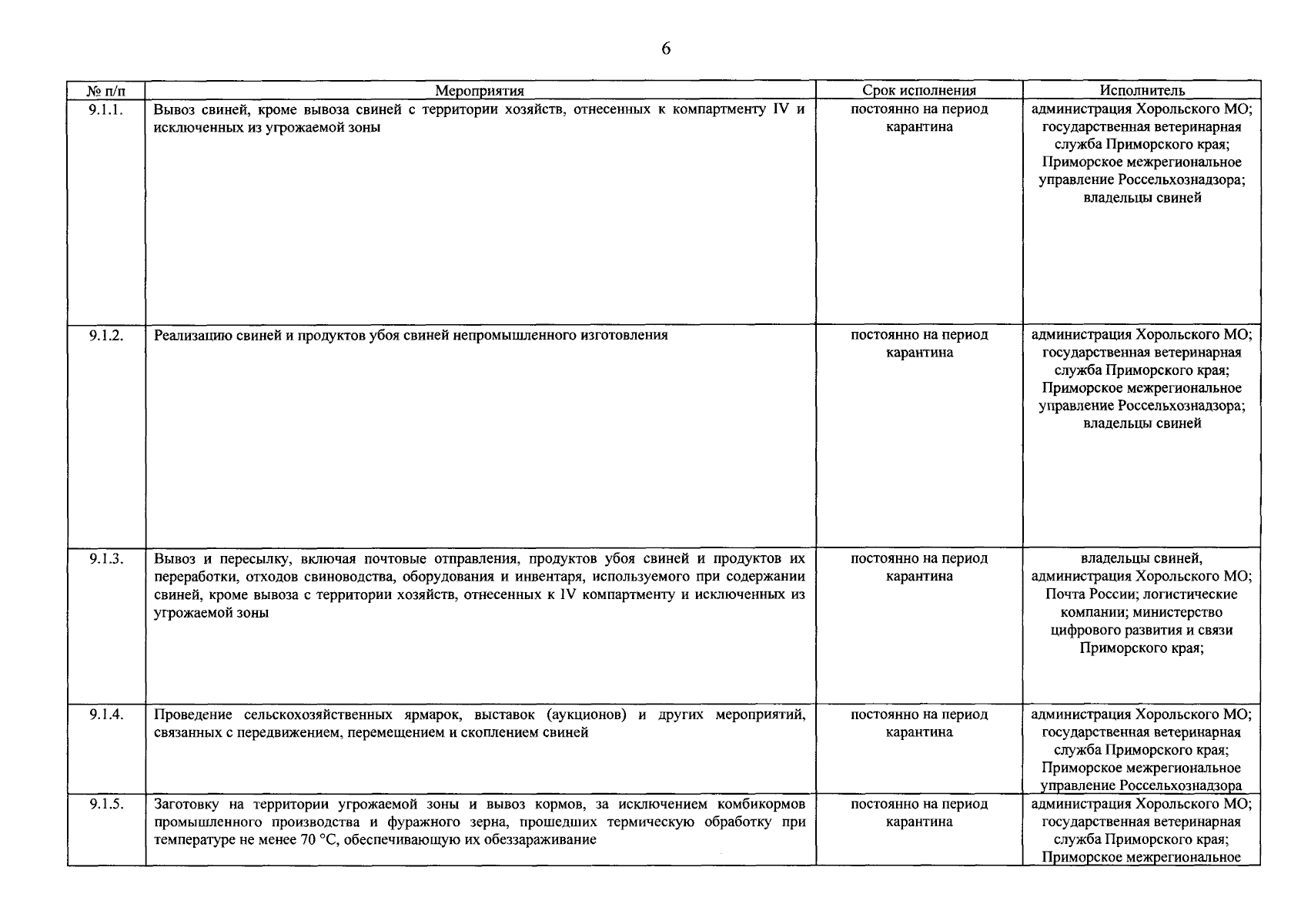 6

| № п/п | Мероприятия | Срок исполнения | Исполнитель |
|---|---|---|---|
| 9.1.1. | Вывоз свиней, кроме вывоза свиней с территории хозяйств, отнесенных к компартменту IV и исключенных из угрожаемой зоны | постоянно на период карантина | администрация Хорольского МО; государственная ветеринарная служба Приморского края; Приморское межрегиональное управление Россельхознадзора; владельцы свиней |
| 9.1.2. | Реализацию свиней и продуктов убоя свиней непромышленного изготовления | постоянно на период карантина | администрация Хорольского МО; государственная ветеринарная служба Приморского края; Приморское межрегиональное управление Россельхознадзора; владельцы свиней |
| 9.1.3. | Вывоз и пересылку, включая почтовые отправления, продуктов убоя свиней и продуктов их переработки, отходов свиноводства, оборудования и инвентаря, используемого при содержании свиней, кроме вывоза с территории хозяйств, отнесенных к IV компартменту и исключенных из угрожаемой зоны | постоянно на период карантина | владельцы свиней, администрация Хорольского МО; Почта России; логистические компании; министерство цифрового развития и связи Приморского края; |
| 9.1.4. | Проведение сельскохозяйственных ярмарок, выставок (аукционов) и других мероприятий, связанных с передвижением, перемещением и скоплением свиней | постоянно на период карантина | администрация Хорольского МО; государственная ветеринарная служба Приморского края; Приморское межрегиональное управление Россельхознадзора |
| 9.1.5. | Заготовку на территории угрожаемой зоны и вывоз кормов, за исключением комбикормов промышленного производства и фуражного зерна, прошедших термическую обработку при температуре не менее 70 °С, обеспечивающую их обеззараживание | постоянно на период карантина | администрация Хорольского МО; государственная ветеринарная служба Приморского края; Приморское межрегиональное |